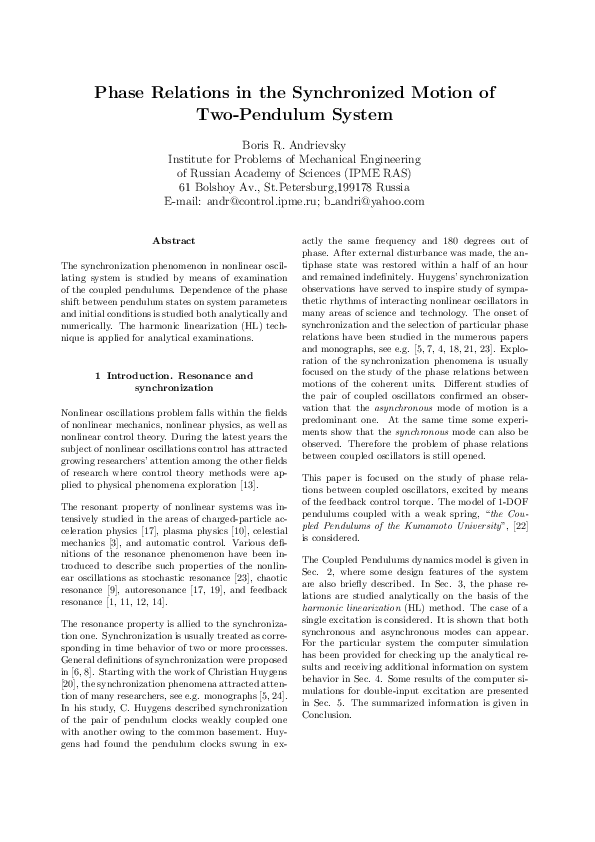 Phase Relations in the Synchronized Motion of Two-Pendulum System

Boris R. Andrievsky
Institute for Problems of Mechanical Engineering
of Russian Academy of Sciences (IPME RAS)
61 Bolshoy Av., St.Petersburg,199178 Russia
E-mail: andr@control.ipme.ru; b_andri@yahoo.com

Abstract

The synchronization phenomenon in nonlinear oscillating system is studied by means of examination of the coupled pendulums. Dependence of the phase shift between pendulum states on system parameters and initial conditions is studied both analytically and numerically. The harmonic linearization (HL) technique is applied for analytical examinations.

1 Introduction. Resonance and synchronization

Nonlinear oscillations problem falls within the fields of nonlinear mechanics, nonlinear physics, as well as nonlinear control theory. During the latest years the subject of nonlinear oscillations control has attracted growing researchers' attention among the other fields of research where control theory methods were applied to physical phenomena exploration [13].

The resonant property of nonlinear systems was intensively studied in the areas of charged-particle acceleration physics [17], plasma physics [10], celestial mechanics [3], and automatic control. Various definitions of the resonance phenomenon have been introduced to describe such properties of the nonlinear oscillations as stochastic resonance [23], chaotic resonance [9], autoresonance [17, 19], and feedback resonance [1, 11, 12, 14].

The resonance property is allied to the synchronization one. Synchronization is usually treated as corresponding in time behavior of two or more processes. General definitions of synchronization were proposed in [6, 8]. Starting with the work of Christian Huygens [20], the synchronization phenomena attracted attention of many researchers, see e.g. monographs [5, 24]. In his study, C. Huygens described synchronization of the pair of pendulum clocks weakly coupled one with another owing to the common basement. Huygens had found the pendulum clocks swung in exactly the same frequency and 180 degrees out of phase. After external disturbance was made, the antiphase state was restored within a half of an hour and remained indefinitely. Huygens' synchronization observations have served to inspire study of sympathetic rhythms of interacting nonlinear oscillators in many areas of science and technology. The onset of synchronization and the selection of particular phase relations have been studied in the numerous papers and monographs, see e.g. [5, 7, 4, 18, 21, 23]. Exploration of the synchronization phenomena is usually focused on the study of the phase relations between motions of the coherent units. Different studies of the pair of coupled oscillators confirmed an observation that the asynchronous mode of motion is a predominant one. At the same time some experiments show that the synchronous mode can also be observed. Therefore the problem of phase relations between coupled oscillators is still opened.

This paper is focused on the study of phase relations between coupled oscillators, excited by means of the feedback control torque. The model of 1-DOF pendulums coupled with a weak spring, "the Coupled Pendulums of the Kumamoto University", [22] is considered.

The Coupled Pendulums dynamics model is given in Sec. 2, where some design features of the system are also briefly described. In Sec. 3, the phase relations are studied analytically on the basis of the harmonic linearization (HL) method. The case of a single excitation is considered. It is shown that both synchronous and asynchronous modes can appear. For the particular system the computer simulation has been provided for checking up the analytical results and receiving additional information on system behavior in Sec. 4. Some results of the computer simulations for double-input excitation are presented in Sec. 5. The summarized information is given in Conclusion.